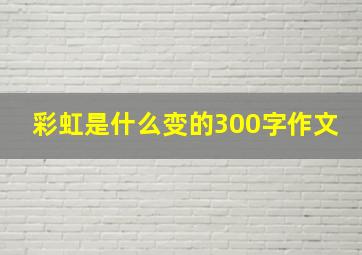 彩虹是什么变的300字作文